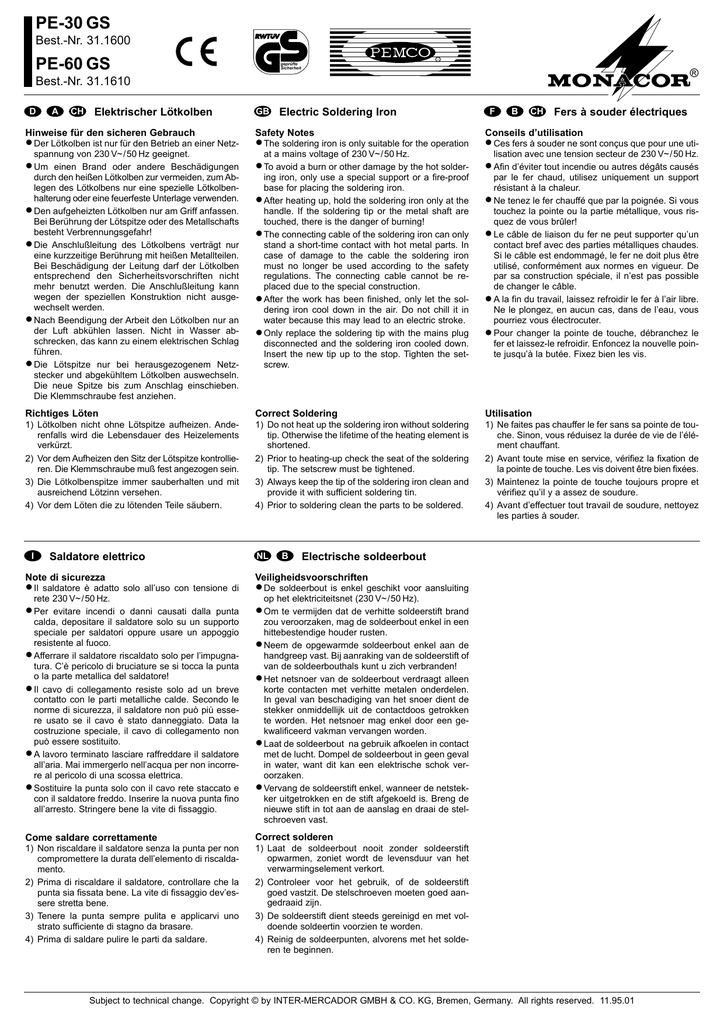 PE-30 GS
Best.-Nr. 31.1600

PE-60 GS
Best.-Nr. 31.1610

CE

RWTÜV GS geprüfte Sicherheit

PEMCO

MONACOR®

D A CH Elektrischer Lötkolben

Hinweise für den sicheren Gebrauch
● Der Lötkolben ist nur für den Betrieb an einer Netzspannung von 230 V~/50 Hz geeignet.
● Um einen Brand oder andere Beschädigungen durch den heißen Lötkolben zur vermeiden, zum Ablegen des Lötkolbens nur eine spezielle Lötkolbenhalterung oder eine feuerfeste Unterlage verwenden.
● Den aufgeheizten Lötkolben nur am Griff anfassen. Bei Berührung der Lötspitze oder des Metallschafts besteht Verbrennungsgefahr!
● Die Anschlußleitung des Lötkolbens verträgt nur eine kurzzeitige Berührung mit heißen Metallteilen. Bei Beschädigung der Leitung darf der Lötkolben entsprechend den Sicherheitsvorschriften nicht mehr benutzt werden. Die Anschlußleitung kann wegen der speziellen Konstruktion nicht ausgewechselt werden.
● Nach Beendigung der Arbeit den Lötkolben nur an der Luft abkühlen lassen. Nicht in Wasser abschrecken, das kann zu einem elektrischen Schlag führen.
● Die Lötspitze nur bei herausgezogenem Netzstecker und abgekühltem Lötkolben auswechseln. Die neue Spitze bis zum Anschlag einschieben. Die Klemmschraube fest anziehen.

Richtiges Löten
1) Lötkolben nicht ohne Lötspitze aufheizen. Anderenfalls wird die Lebensdauer des Heizelements verkürzt.
2) Vor dem Aufheizen den Sitz der Lötspitze kontrollieren. Die Klemmschraube muß fest angezogen sein.
3) Die Lötkolbenspitze immer sauberhalten und mit ausreichend Lötzinn versehen.
4) Vor dem Löten die zu lötenden Teile säubern.

GB Electric Soldering Iron

Safety Notes
● The soldering iron is only suitable for the operation at a mains voltage of 230 V~/50 Hz.
● To avoid a burn or other damage by the hot soldering iron, only use a special support or a fire-proof base for placing the soldering iron.
● After heating up, hold the soldering iron only at the handle. If the soldering tip or the metal shaft are touched, there is the danger of burning!
● The connecting cable of the soldering iron can only stand a short-time contact with hot metal parts. In case of damage to the cable the soldering iron must no longer be used according to the safety regulations. The connecting cable cannot be replaced due to the special construction.
● After the work has been finished, only let the soldering iron cool down in the air. Do not chill it in water because this may lead to an electric stroke.
● Only replace the soldering tip with the mains plug disconnected and the soldering iron cooled down. Insert the new tip up to the stop. Tighten the setscrew.

Correct Soldering
1) Do not heat up the soldering iron without soldering tip. Otherwise the lifetime of the heating element is shortened.
2) Prior to heating-up check the seat of the soldering tip. The setscrew must be tightened.
3) Always keep the tip of the soldering iron clean and provide it with sufficient soldering tin.
4) Prior to soldering clean the parts to be soldered.

F B CH Fers à souder électriques

Conseils d'utilisation
● Ces fers à souder ne sont conçus que pour une utilisation avec une tension secteur de 230 V~/50 Hz.
● Afin d'éviter tout incendie ou autres dégâts causés par le fer chaud, utilisez uniquement un support résistant à la chaleur.
● Ne tenez le fer chauffé que par la poignée. Si vous touchez la pointe ou la partie métallique, vous risquez de vous brûler!
● Le câble de liaison du fer ne peut supporter qu'un contact bref avec des parties métalliques chaudes. Si le câble est endommagé, le fer ne doit plus être utilisé, conformément aux normes en vigueur. De par sa construction spéciale, il n'est pas possible de changer le câble.
● A la fin du travail, laissez refroidir le fer à l'air libre. Ne le plongez, en aucun cas, dans de l'eau, vous pourriez vous électrocuter.
● Pour changer la pointe de touche, débranchez le fer et laissez-le refroidir. Enfoncez la nouvelle pointe jusqu'à la butée. Fixez bien les vis.

Utilisation
1) Ne faites pas chauffer le fer sans sa pointe de touche. Sinon, vous réduisez la durée de vie de l'élément chauffant.
2) Avant toute mise en service, vérifiez la fixation de la pointe de touche. Les vis doivent être bien fixées.
3) Maintenez la pointe de touche toujours propre et vérifiez qu'il y a assez de soudure.
4) Avant d'effectuer tout travail de soudure, nettoyez les parties à souder.

I Saldatore elettrico

Note di sicurezza
● Il saldatore è adatto solo all'uso con tensione di rete 230 V~/50 Hz.
● Per evitare incendi o danni causati dalla punta calda, depositare il saldatore solo su un supporto speciale per saldatori oppure usare un appoggio resistente al fuoco.
● Afferrare il saldatore riscaldato solo per l'impugnatura. C'è pericolo di bruciature se si tocca la punta o la parte metallica del saldatore!
● Il cavo di collegamento resiste solo ad un breve contatto con le parti metalliche calde. Secondo le norme di sicurezza, il saldatore non può più essere usato se il cavo è stato danneggiato. Data la costruzione speciale, il cavo di collegamento non può essere sostituito.
● A lavoro terminato lasciare raffreddare il saldatore all'aria. Mai immergerlo nell'acqua per non incorrere al pericolo di una scossa elettrica.
● Sostituire la punta solo con il cavo rete staccato e con il saldatore freddo. Inserire la nuova punta fino all'arresto. Stringere bene la vite di fissaggio.

Come saldare correttamente
1) Non riscaldare il saldatore senza la punta per non compromettere la durata dell'elemento di riscaldamento.
2) Prima di riscaldare il saldatore, controllare che la punta sia fissata bene. La vite di fissaggio dev'essere stretta bene.
3) Tenere la punta sempre pulita e applicarvi uno strato sufficiente di stagno da brasare.
4) Prima di saldare pulire le parti da saldare.

NL B Electrische soldeerbout

Veiligheidsvoorschriften
● De soldeerbout is enkel geschikt voor aansluiting op het elektriciteitsnet (230 V~/50 Hz).
● Om te vermijden dat de verhitte soldeerstift brand zou veroorzaken, mag de soldeerbout enkel in een hittebestendige houder rusten.
● Neem de opgewarmde soldeerbout enkel aan de handgreep vast. Bij aanraking van de soldeerstift of van de soldeerbouthals kunt u zich verbranden!
● Het netsnoer van de soldeerbout verdraagt alleen korte contacten met verhitte metalen onderdelen. In geval van beschadiging van het snoer dient de stekker onmiddellijk uit de contactdoos getrokken te worden. Het netsnoer mag enkel door een gekwalificeerd vakman vervangen worden.
● Laat de soldeerbout na gebruik afkoelen in contact met de lucht. Dompel de soldeerbout in geen geval in water, want dit kan een elektrische schok veroorzaken.
● Vervang de soldeerstift enkel, wanneer de netstekker uitgetrokken en de stift afgekoeld is. Breng de nieuwe stift in tot aan de aanslag en draai de stelschroeven vast.

Correct solderen
1) Laat de soldeerbout nooit zonder soldeerstift opwarmen, zoniet wordt de levensduur van het verwarmingselement verkort.
2) Controleer voor het gebruik, of de soldeerstift goed vastzit. De stelschroeven moeten goed aangedraaid zijn.
3) De soldeerstift dient steeds gereinigd en met voldoende soldeertin voorzien te worden.
4) Reinig de soldeerpunten, alvorens met het solderen te beginnen.

Subject to technical change. Copyright © by INTER-MERCADOR GMBH & CO. KG, Bremen, Germany. All rights reserved. 11.95.01